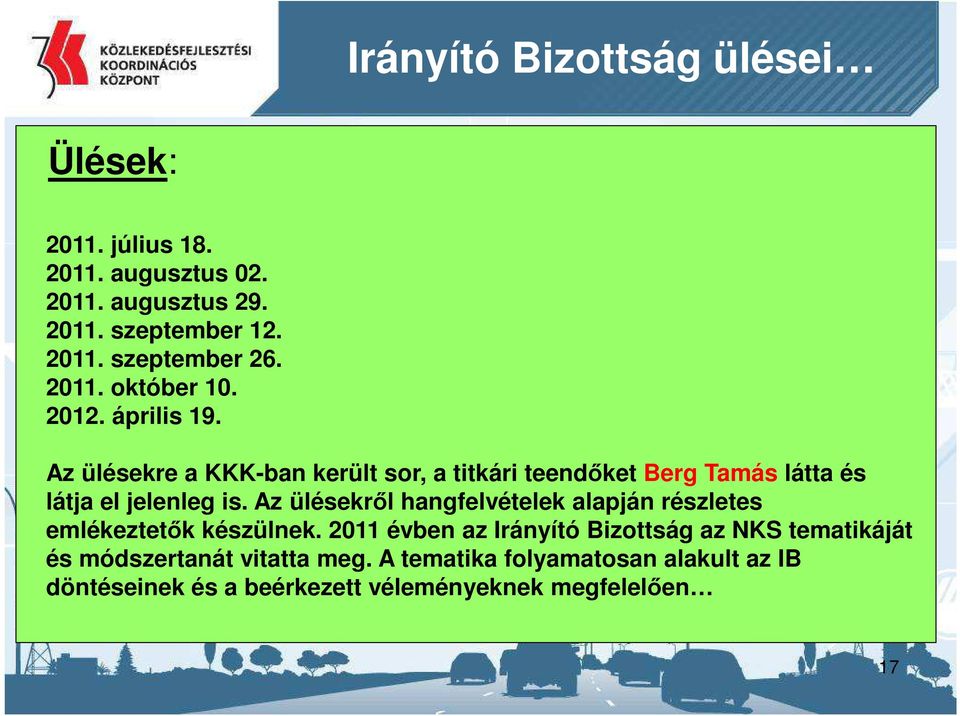 KÖZLEKEDÉSFEJLESZTÉSI KOORDINÁCIÓS KÖZPONT

Irányító Bizottság ülései…

Ülések:

2011. július 18.
2011. augusztus 02.
2011. augusztus 29.
2011. szeptember 12.
2011. szeptember 26.
2011. október 10.
2012. április 19.

Az ülésekre a KKK-ban került sor, a titkári teendőket Berg Tamás látta és látja el jelenleg is. Az ülésekről hangfelvételek alapján részletes emlékeztetők készülnek. 2011 évben az Irányító Bizottság az NKS tematikáját és módszertanát vitatta meg. A tematika folyamatosan alakult az IB döntéseinek és a beérkezett véleményeknek megfelelően…

17